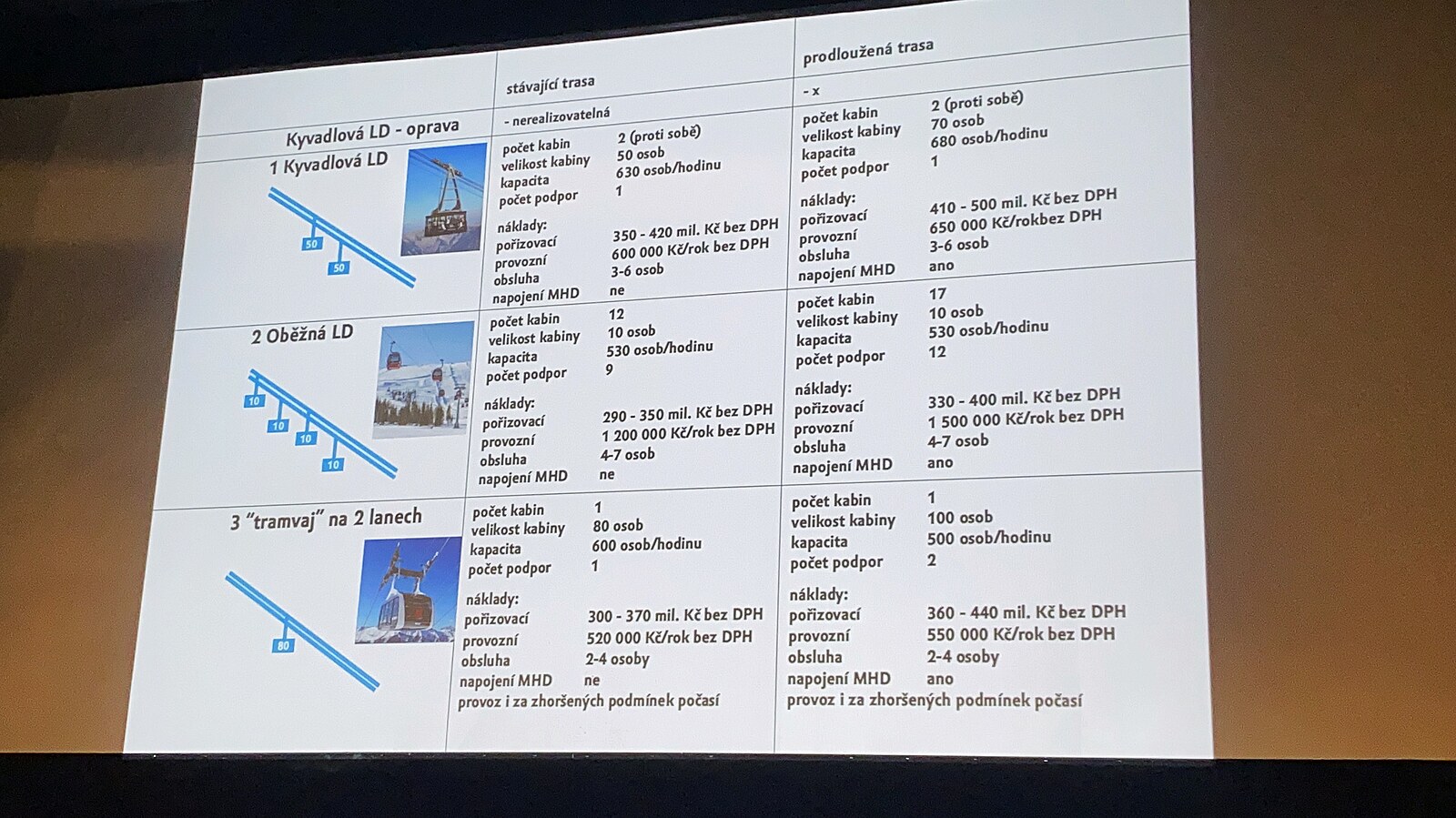 | | stávající trasa | prodloužená trasa |
|---|---|---|
| Kyvadlová LD - oprava | - nerealizovatelná | - x |
| 1 Kyvadlová LD 50 50 | počet kabin 2 (proti sobě) velikost kabiny 50 osob kapacita 630 osob/hodinu počet podpor 1 náklady: pořizovací 350 - 420 mil. Kč bez DPH provozní 600 000 Kč/rok bez DPH obsluha 3-6 osob napojení MHD ne | počet kabin 2 (proti sobě) velikost kabiny 70 osob kapacita 680 osob/hodinu počet podpor 1 náklady: pořizovací 410 - 500 mil. Kč bez DPH provozní 650 000 Kč/rokbez DPH obsluha 3-6 osob napojení MHD ano |
| 2 Oběžná LD 10 10 10 10 | počet kabin 12 velikost kabiny 10 osob kapacita 530 osob/hodinu počet podpor 9 náklady: pořizovací 290 - 350 mil. Kč bez DPH provozní 1 200 000 Kč/rok bez DPH obsluha 4-7 osob napojení MHD ne | počet kabin 17 velikost kabiny 10 osob kapacita 530 osob/hodinu počet podpor 12 náklady: pořizovací 330 - 400 mil. Kč bez DPH provozní 1 500 000 Kč/rok bez DPH obsluha 4-7 osob napojení MHD ano |
| 3 "tramvaj" na 2 lanech 80 | počet kabin 1 velikost kabiny 80 osob kapacita 600 osob/hodinu počet podpor 1 náklady: pořizovací 300 - 370 mil. Kč bez DPH provozní 520 000 Kč/rok bez DPH obsluha 2-4 osoby napojení MHD ne provoz i za zhoršených podmínek počasí | počet kabin 1 velikost kabiny 100 osob kapacita 500 osob/hodinu počet podpor 2 náklady: pořizovací 360 - 440 mil. Kč bez DPH provozní 550 000 Kč/rok bez DPH obsluha 2-4 osoby napojení MHD ano provoz i za zhoršených podmínek počasí |